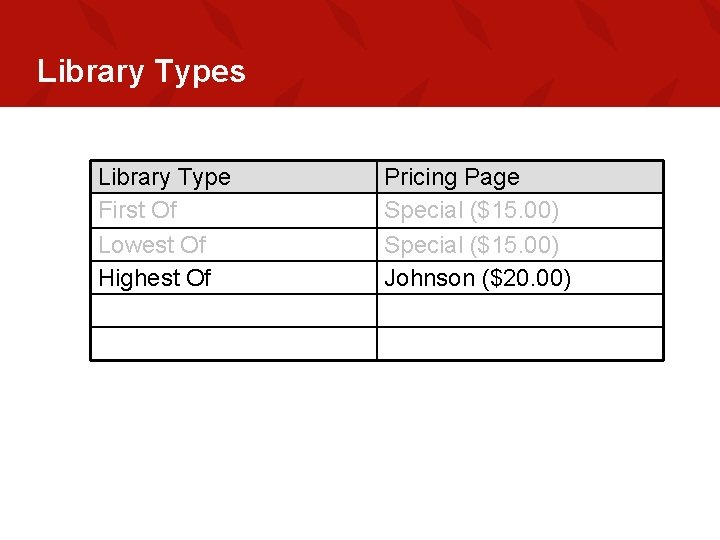 Library Types

| Library Type | Pricing Page |
|---|---|
| First Of | Special ($15.00) |
| Lowest Of | Special ($15.00) |
| Highest Of | Johnson ($20.00) |
|  |  |
|  |  |